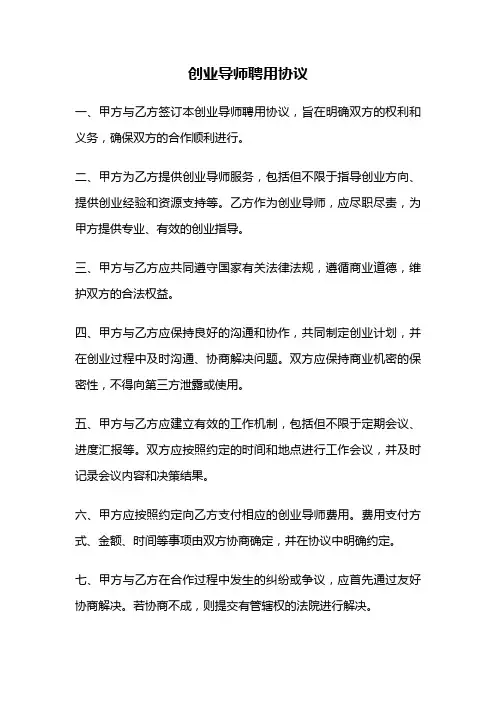 创业导师聘用协议

一、甲方与乙方签订本创业导师聘用协议，旨在明确双方的权利和义务，确保双方的合作顺利进行。

二、甲方为乙方提供创业导师服务，包括但不限于指导创业方向、提供创业经验和资源支持等。乙方作为创业导师，应尽职尽责，为甲方提供专业、有效的创业指导。

三、甲方与乙方应共同遵守国家有关法律法规，遵循商业道德，维护双方的合法权益。

四、甲方与乙方应保持良好的沟通和协作，共同制定创业计划，并在创业过程中及时沟通、协商解决问题。双方应保持商业机密的保密性，不得向第三方泄露或使用。

五、甲方与乙方应建立有效的工作机制，包括但不限于定期会议、进度汇报等。双方应按照约定的时间和地点进行工作会议，并及时记录会议内容和决策结果。

六、甲方应按照约定向乙方支付相应的创业导师费用。费用支付方式、金额、时间等事项由双方协商确定，并在协议中明确约定。

七、甲方与乙方在合作过程中发生的纠纷或争议，应首先通过友好协商解决。若协商不成，则提交有管辖权的法院进行解决。